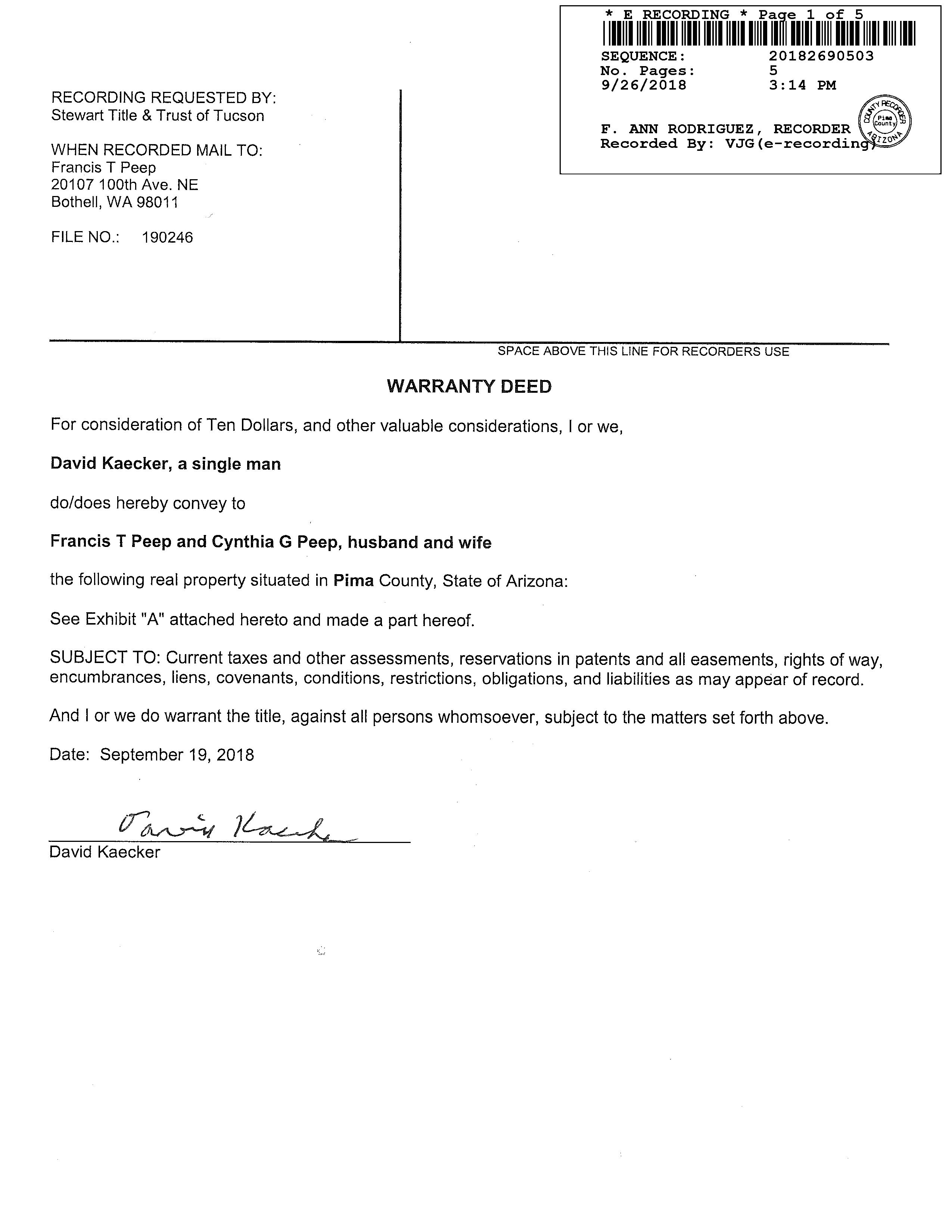 * E RECORDING * Page 1 of 5

SEQUENCE: 20182690503
No. Pages: 5
9/26/2018 3:14 PM

F. ANN RODRIGUEZ, RECORDER
Recorded By: VJG(e-recording)

COUNTY RECORDER Pima County ARIZONA

RECORDING REQUESTED BY:
Stewart Title & Trust of Tucson

WHEN RECORDED MAIL TO:
Francis T Peep
20107 100th Ave. NE
Bothell, WA 98011

FILE NO.: 190246

SPACE ABOVE THIS LINE FOR RECORDERS USE

WARRANTY DEED

For consideration of Ten Dollars, and other valuable considerations, I or we,

David Kaecker, a single man

do/does hereby convey to

Francis T Peep and Cynthia G Peep, husband and wife

the following real property situated in Pima County, State of Arizona:

See Exhibit "A" attached hereto and made a part hereof.

SUBJECT TO: Current taxes and other assessments, reservations in patents and all easements, rights of way, encumbrances, liens, covenants, conditions, restrictions, obligations, and liabilities as may appear of record.

And I or we do warrant the title, against all persons whomsoever, subject to the matters set forth above.

Date: September 19, 2018

David Kaecker
David Kaecker